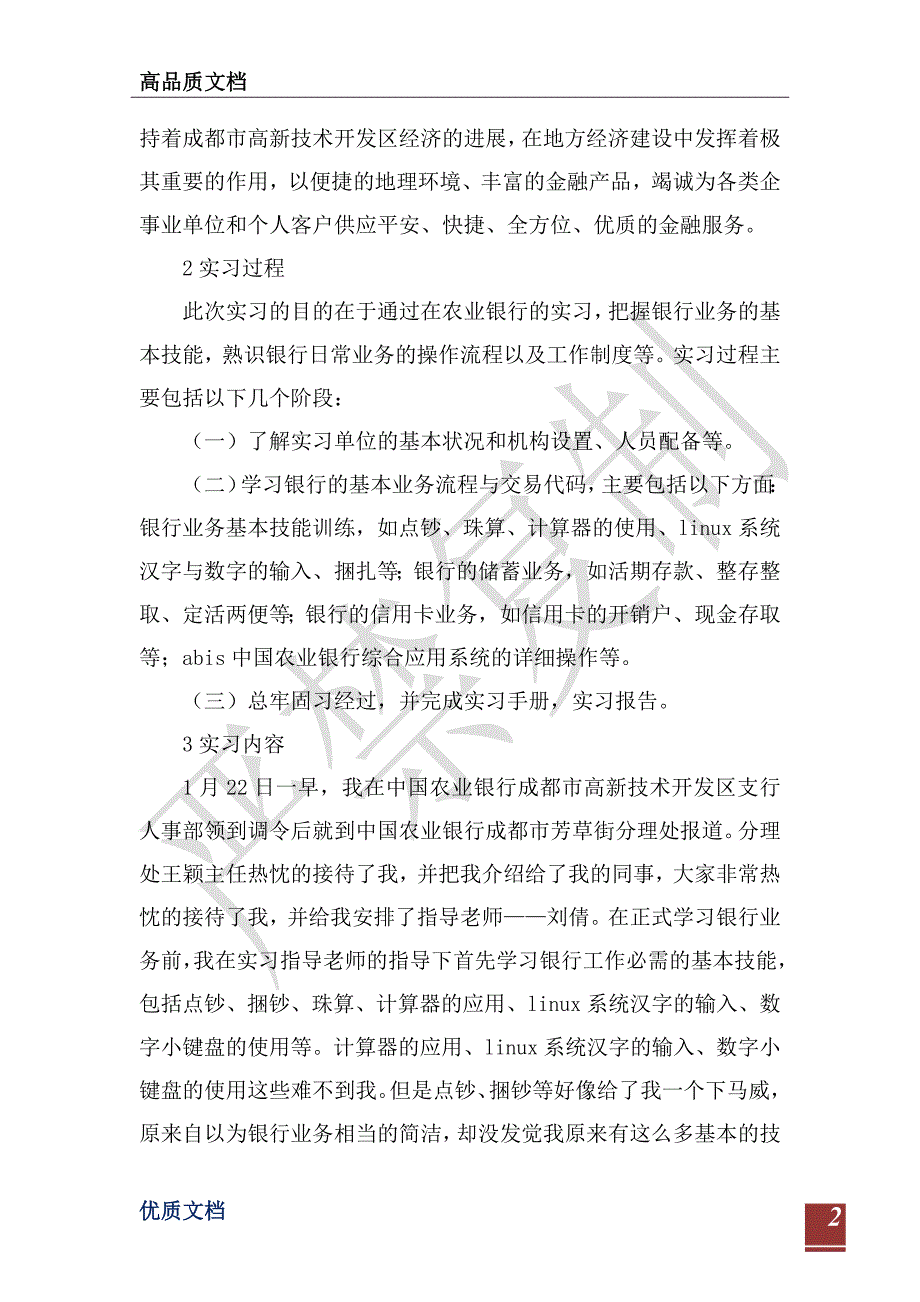 高品质文档

持着成都市高新技术开发区经济的进展，在地方经济建设中发挥着极其重要的作用，以便捷的地理环境、丰富的金融产品，竭诚为各类企事业单位和个人客户供应平安、快捷、全方位、优质的金融服务。

2 实习过程

此次实习的目的在于通过在农业银行的实习，把握银行业务的基本技能，熟识银行日常业务的操作流程以及工作制度等。实习过程主要包括以下几个阶段：

（一）了解实习单位的基本状况和机构设置、人员配备等。

（二）学习银行的基本业务流程与交易代码，主要包括以下方面：银行业务基本技能训练，如点钞、珠算、计算器的使用、linux 系统汉字与数字的输入、捆扎等；银行的储蓄业务，如活期存款、整存整取、定活两便等；银行的信用卡业务，如信用卡的开销户、现金存取等；abis 中国农业银行综合应用系统的详细操作等。

（三）总牢固习经过，并完成实习手册，实习报告。

3 实习内容

1 月 22 日一早，我在中国农业银行成都市高新技术开发区支行人事部领到调令后就到中国农业银行成都市芳草街分理处报道。分理处王颖主任热忱的接待了我，并把我介绍给了我的同事，大家非常热忱的接待了我，并给我安排了指导老师——刘倩。在正式学习银行业务前，我在实习指导老师的指导下首先学习银行工作必需的基本技能，包括点钞、捆钞、珠算、计算器的应用、linux 系统汉字的输入、数字小键盘的使用等。计算器的应用、linux 系统汉字的输入、数字小键盘的使用这些难不到我。但是点钞、捆钞等好像给了我一个下马威，原来自以为银行业务相当的简洁，却没发觉我原来有这么多基本的技

优质文档

2